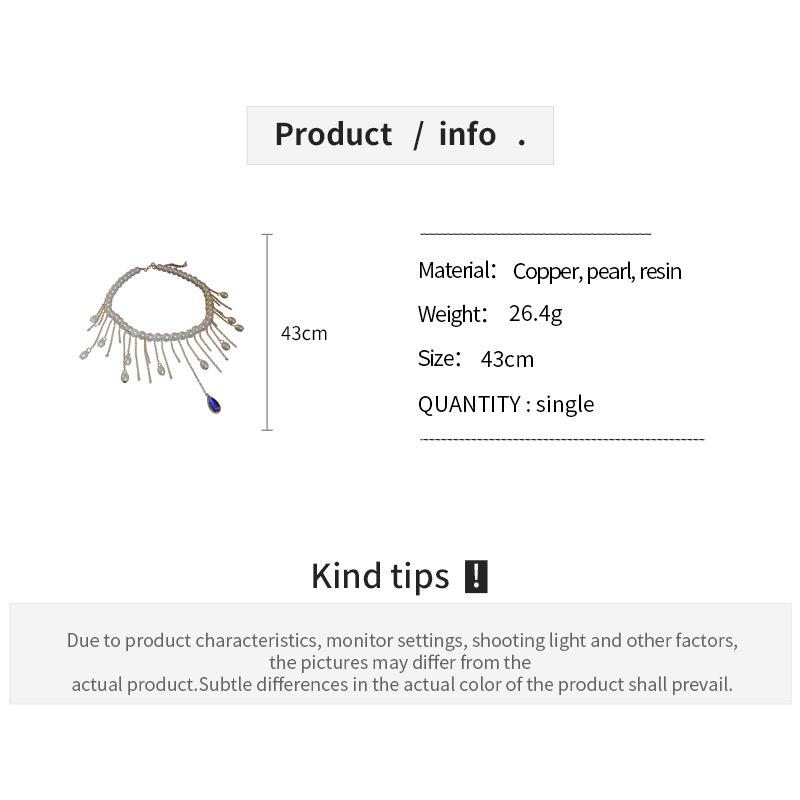 Product / info .

43cm

Material: Copper, pearl, resin

Weight: 26.4g

Size: 43cm

QUANTITY : single

Kind tips !

Due to product characteristics, monitor settings, shooting light and other factors, the pictures may differ from the actual product.Subtle differences in the actual color of the product shall prevail.